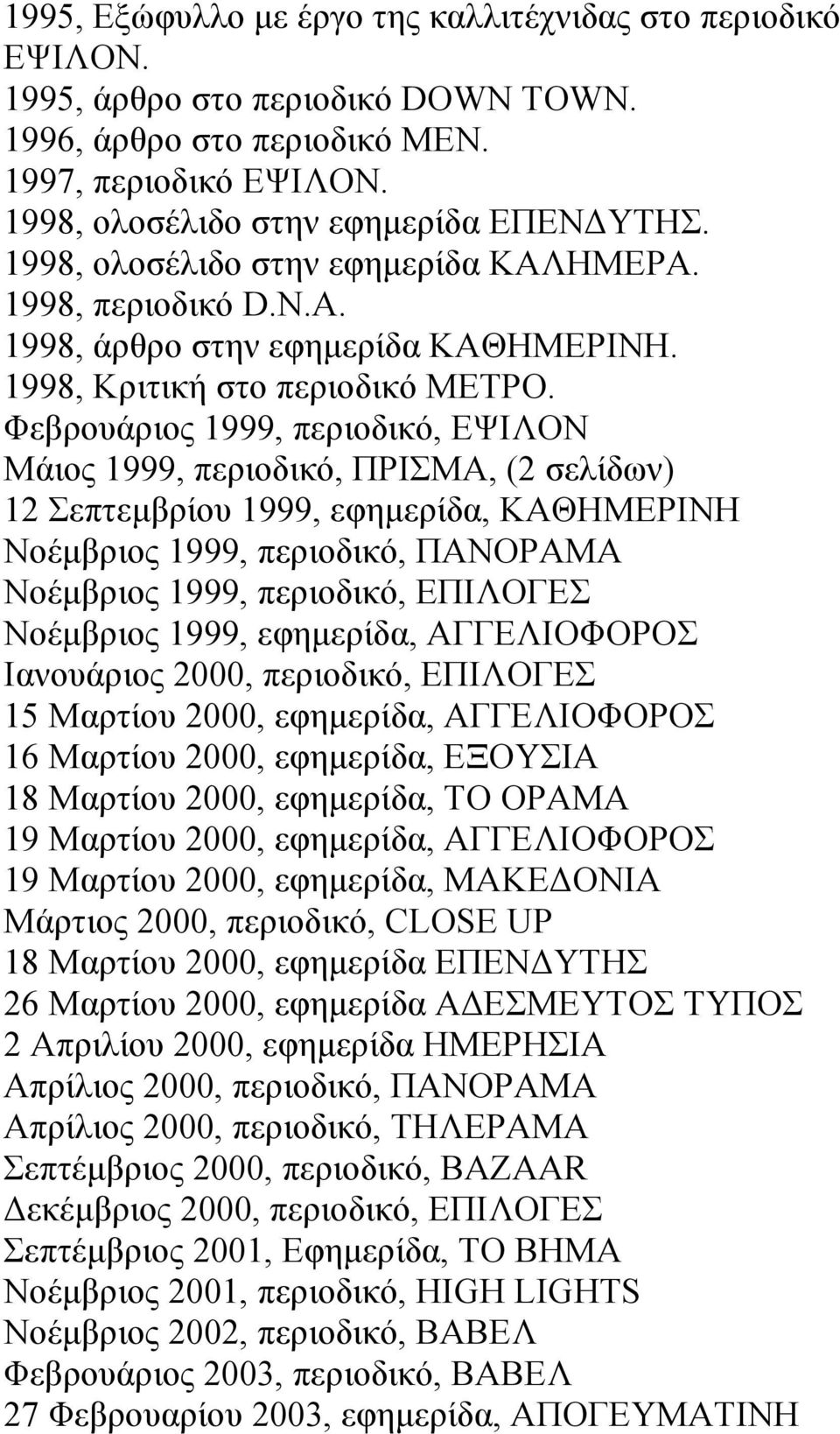 1995, Εξώφυλλο με έργο της καλλιτέχνιδας στο περιοδικό ΕΨΙΛΟΝ.
1995, άρθρο στο περιοδικό DOWN TOWN.
1996, άρθρο στο περιοδικό ΜΕΝ.
1997, περιοδικό ΕΨΙΛΟΝ.
1998, ολοσέλιδο στην εφημερίδα ΕΠΕΝΔΥΤΗΣ.
1998, ολοσέλιδο στην εφημερίδα ΚΑΛΗΜΕΡΑ.
1998, περιοδικό D.N.A.
1998, άρθρο στην εφημερίδα ΚΑΘΗΜΕΡΙΝΗ.
1998, Κριτική στο περιοδικό ΜΕΤΡΟ.
Φεβρουάριος 1999, περιοδικό, ΕΨΙΛΟΝ
Μάιος 1999, περιοδικό, ΠΡΙΣΜΑ, (2 σελίδων)
12 Σεπτεμβρίου 1999, εφημερίδα, ΚΑΘΗΜΕΡΙΝΗ
Νοέμβριος 1999, περιοδικό, ΠΑΝΟΡΑΜΑ
Νοέμβριος 1999, περιοδικό, ΕΠΙΛΟΓΕΣ
Νοέμβριος 1999, εφημερίδα, ΑΓΓΕΛΙΟΦΟΡΟΣ
Ιανουάριος 2000, περιοδικό, ΕΠΙΛΟΓΕΣ
15 Μαρτίου 2000, εφημερίδα, ΑΓΓΕΛΙΟΦΟΡΟΣ
16 Μαρτίου 2000, εφημερίδα, ΕΞΟΥΣΙΑ
18 Μαρτίου 2000, εφημερίδα, ΤΟ ΟΡΑΜΑ
19 Μαρτίου 2000, εφημερίδα, ΑΓΓΕΛΙΟΦΟΡΟΣ
19 Μαρτίου 2000, εφημερίδα, ΜΑΚΕΔΟΝΙΑ
Μάρτιος 2000, περιοδικό, CLOSE UP
18 Μαρτίου 2000, εφημερίδα ΕΠΕΝΔΥΤΗΣ
26 Μαρτίου 2000, εφημερίδα ΑΔΕΣΜΕΥΤΟΣ ΤΥΠΟΣ
2 Απριλίου 2000, εφημερίδα ΗΜΕΡΗΣΙΑ
Απρίλιος 2000, περιοδικό, ΠΑΝΟΡΑΜΑ
Απρίλιος 2000, περιοδικό, ΤΗΛΕΡΑΜΑ
Σεπτέμβριος 2000, περιοδικό, BAZAAR
Δεκέμβριος 2000, περιοδικό, ΕΠΙΛΟΓΕΣ
Σεπτέμβριος 2001, Εφημερίδα, ΤΟ ΒΗΜΑ
Νοέμβριος 2001, περιοδικό, HIGH LIGHTS
Νοέμβριος 2002, περιοδικό, ΒΑΒΕΛ
Φεβρουάριος 2003, περιοδικό, ΒΑΒΕΛ
27 Φεβρουαρίου 2003, εφημερίδα, ΑΠΟΓΕΥΜΑΤΙΝΗ